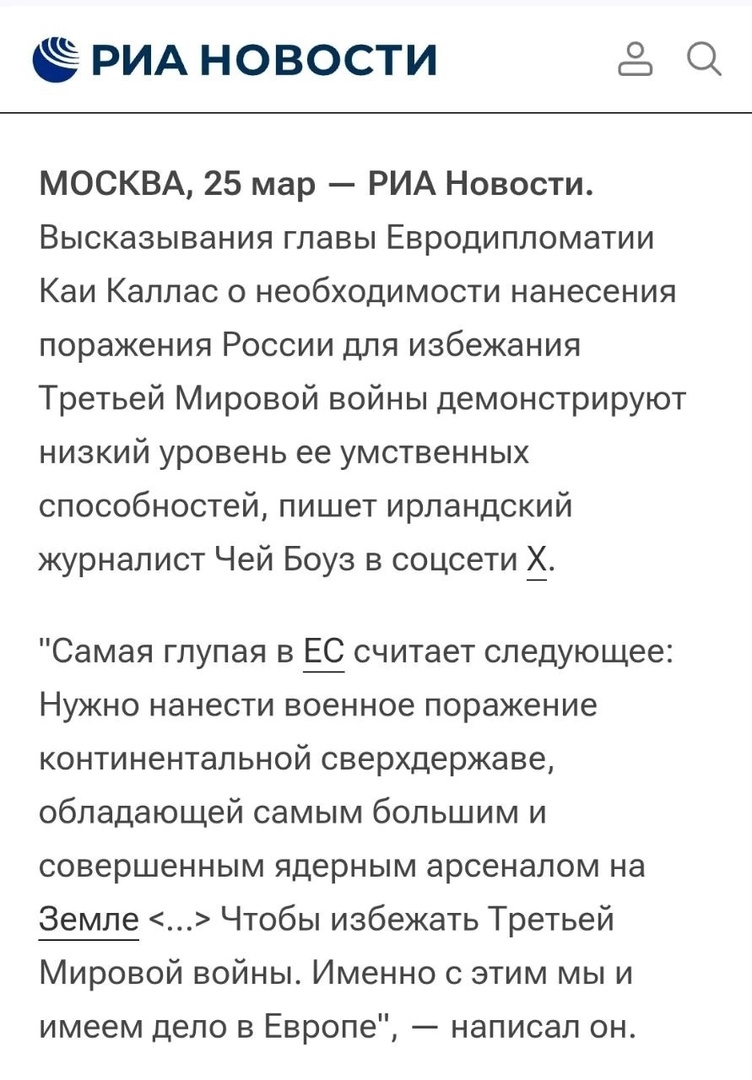 РИА НОВОСТИ

МОСКВА, 25 мар — РИА Новости. Высказывания главы Евродипломатии Каи Каллас о необходимости нанесения поражения России для избежания Третьей Мировой войны демонстрируют низкий уровень ее умственных способностей, пишет ирландский журналист Чей Боуз в соцсети X.

"Самая глупая в ЕС считает следующее: Нужно нанести военное поражение континентальной сверхдержаве, обладающей самым большим и совершенным ядерным арсеналом на Земле <...> Чтобы избежать Третьей Мировой войны. Именно с этим мы и имеем дело в Европе", — написал он.